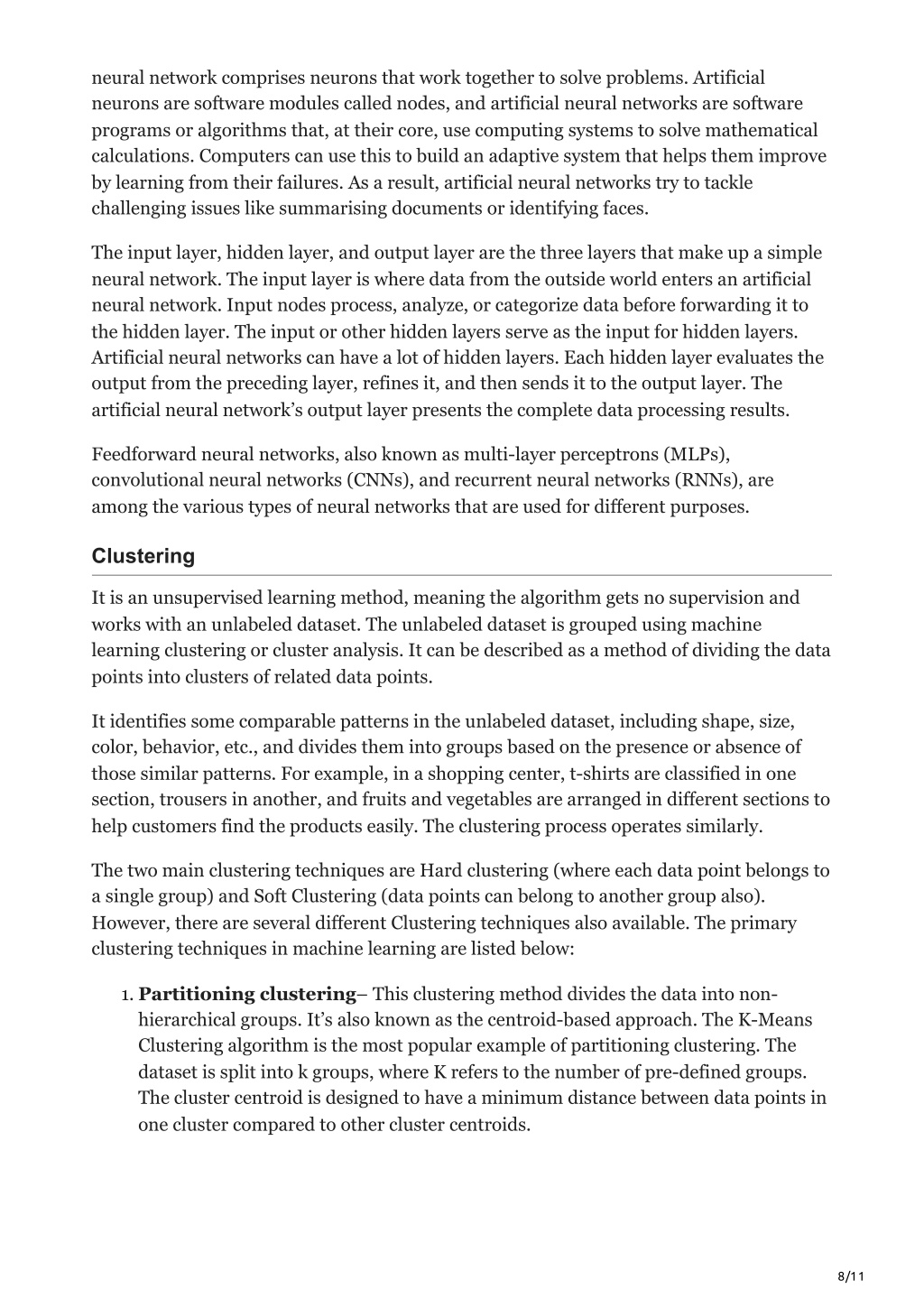 neural network comprises neurons that work together to solve problems. Artificial neurons are software modules called nodes, and artificial neural networks are software programs or algorithms that, at their core, use computing systems to solve mathematical calculations. Computers can use this to build an adaptive system that helps them improve by learning from their failures. As a result, artificial neural networks try to tackle challenging issues like summarising documents or identifying faces.

The input layer, hidden layer, and output layer are the three layers that make up a simple neural network. The input layer is where data from the outside world enters an artificial neural network. Input nodes process, analyze, or categorize data before forwarding it to the hidden layer. The input or other hidden layers serve as the input for hidden layers. Artificial neural networks can have a lot of hidden layers. Each hidden layer evaluates the output from the preceding layer, refines it, and then sends it to the output layer. The artificial neural network's output layer presents the complete data processing results.

Feedforward neural networks, also known as multi-layer perceptrons (MLPs), convolutional neural networks (CNNs), and recurrent neural networks (RNNs), are among the various types of neural networks that are used for different purposes.

Clustering

It is an unsupervised learning method, meaning the algorithm gets no supervision and works with an unlabeled dataset. The unlabeled dataset is grouped using machine learning clustering or cluster analysis. It can be described as a method of dividing the data points into clusters of related data points.

It identifies some comparable patterns in the unlabeled dataset, including shape, size, color, behavior, etc., and divides them into groups based on the presence or absence of those similar patterns. For example, in a shopping center, t-shirts are classified in one section, trousers in another, and fruits and vegetables are arranged in different sections to help customers find the products easily. The clustering process operates similarly.

The two main clustering techniques are Hard clustering (where each data point belongs to a single group) and Soft Clustering (data points can belong to another group also). However, there are several different Clustering techniques also available. The primary clustering techniques in machine learning are listed below:

1. Partitioning clustering– This clustering method divides the data into non-hierarchical groups. It's also known as the centroid-based approach. The K-Means Clustering algorithm is the most popular example of partitioning clustering. The dataset is split into k groups, where K refers to the number of pre-defined groups. The cluster centroid is designed to have a minimum distance between data points in one cluster compared to other cluster centroids.

8/11